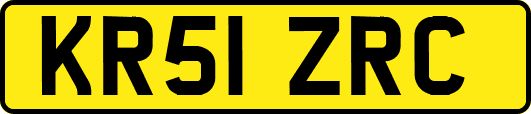 KR51 ZRC